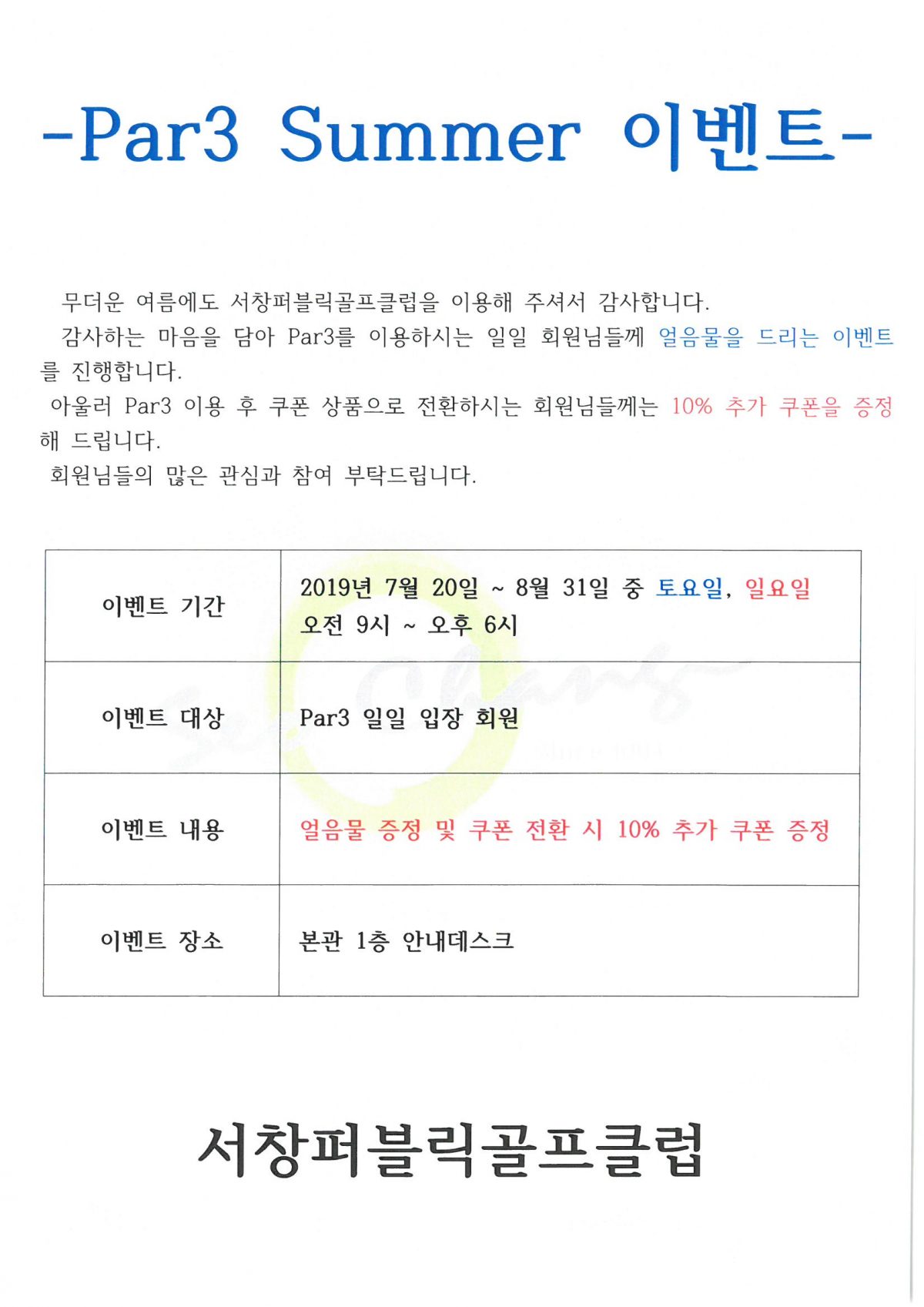 -Par3 Summer 이벤트-

무더운 여름에도 서창퍼블릭골프클럽을 이용해 주셔서 감사합니다.
감사하는 마음을 담아 Par3를 이용하시는 일일 회원님들께 얼음물을 드리는 이벤트를 진행합니다.
아울러 Par3 이용 후 쿠폰 상품으로 전환하시는 회원님들께는 10% 추가 쿠폰을 증정해 드립니다.
회원님들의 많은 관심과 참여 부탁드립니다.

| 이벤트 기간 | 2019년 7월 20일 ~ 8월 31일 중 토요일, 일요일 오전 9시 ~ 오후 6시 |
|---|---|
| 이벤트 대상 | Par3 일일 입장 회원 |
| 이벤트 내용 | 얼음물 증정 및 쿠폰 전환 시 10% 추가 쿠폰 증정 |
| 이벤트 장소 | 본관 1층 안내데스크 |

서창퍼블릭골프클럽